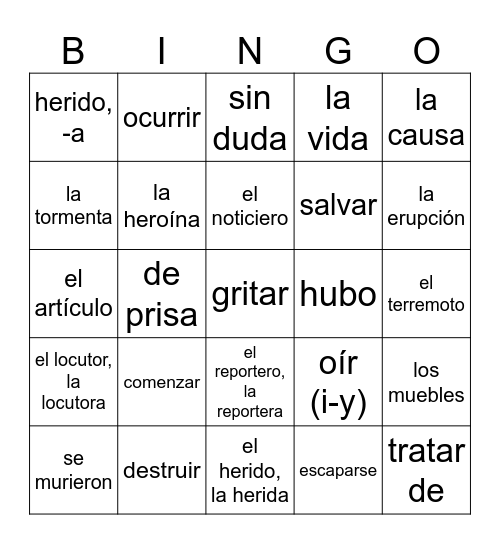 | B | I | N | G | O |
|---|---|---|---|---|
| herido, -a | ocurrir | sin duda | la vida | la causa |
| la tormenta | la heroína | el noticiero | salvar | la erupción |
| el artículo | de prisa | gritar | hubo | el terremoto |
| el locutor, la locutora | comenzar | el reportero, la reportera | oír (i-y) | los muebles |
| se murieron | destruir | el herido, la herida | escaparse | tratar de |